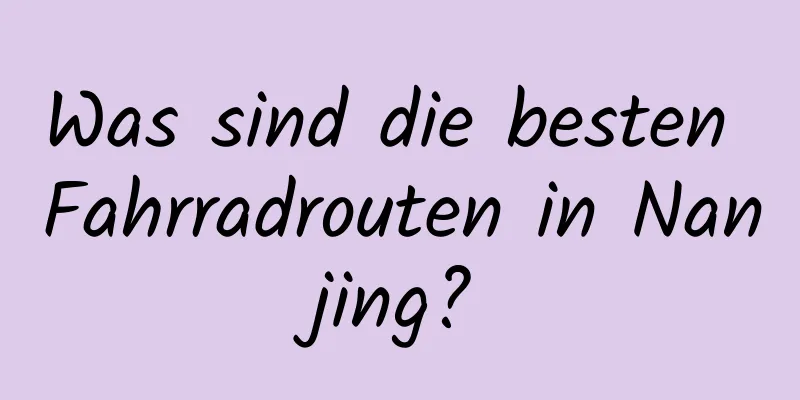 Was sind die besten Fahrradrouten in Nanjing?